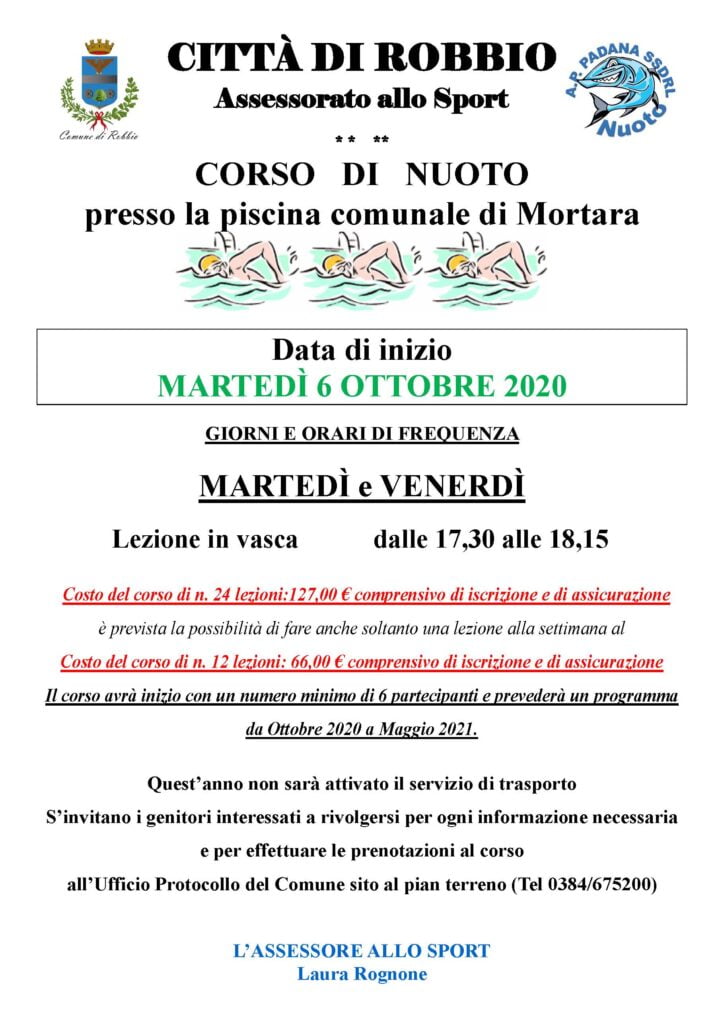 Comune di Robbio

CITTÀ DI ROBBIO
Assessorato allo Sport

A.P. PADANA SSDRL Nuoto

** **

CORSO DI NUOTO
presso la piscina comunale di Mortara

Data di inizio
MARTEDÌ 6 OTTOBRE 2020

GIORNI E ORARI DI FREQUENZA

MARTEDÌ e VENERDÌ

Lezione in vasca dalle 17,30 alle 18,15

Costo del corso di n. 24 lezioni:127,00 € comprensivo di iscrizione e di assicurazione

è prevista la possibilità di fare anche soltanto una lezione alla settimana al

Costo del corso di n. 12 lezioni: 66,00 € comprensivo di iscrizione e di assicurazione

Il corso avrà inizio con un numero minimo di 6 partecipanti e prevederà un programma da Ottobre 2020 a Maggio 2021.

Quest'anno non sarà attivato il servizio di trasporto
S'invitano i genitori interessati a rivolgersi per ogni informazione necessaria e per effettuare le prenotazioni al corso all'Ufficio Protocollo del Comune sito al pian terreno (Tel 0384/675200)

L'ASSESSORE ALLO SPORT
Laura Rognone